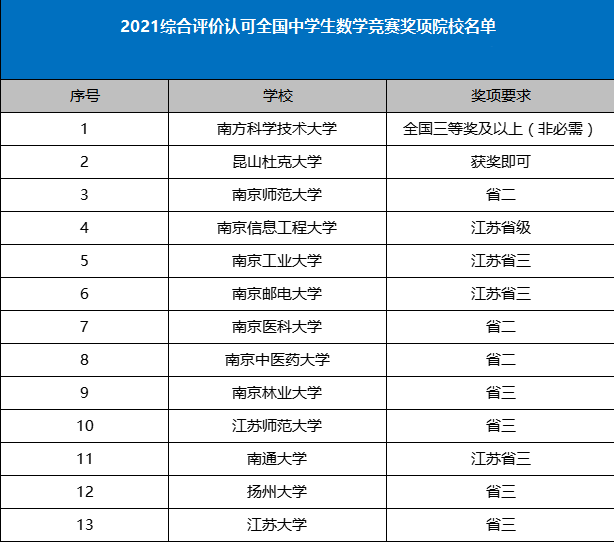 2021综合评价认可全国中学生数学竞赛奖项院校名单

| 序号 | 学校 | 奖项要求 |
|---|---|---|
| 1 | 南方科学技术大学 | 全国三等奖及以上（非必需） |
| 2 | 昆山杜克大学 | 获奖即可 |
| 3 | 南京师范大学 | 省二 |
| 4 | 南京信息工程大学 | 江苏省级 |
| 5 | 南京工业大学 | 江苏省三 |
| 6 | 南京邮电大学 | 江苏省三 |
| 7 | 南京医科大学 | 省二 |
| 8 | 南京中医药大学 | 省二 |
| 9 | 南京林业大学 | 省三 |
| 10 | 江苏师范大学 | 省三 |
| 11 | 南通大学 | 江苏省三 |
| 12 | 扬州大学 | 省三 |
| 13 | 江苏大学 | 省三 |